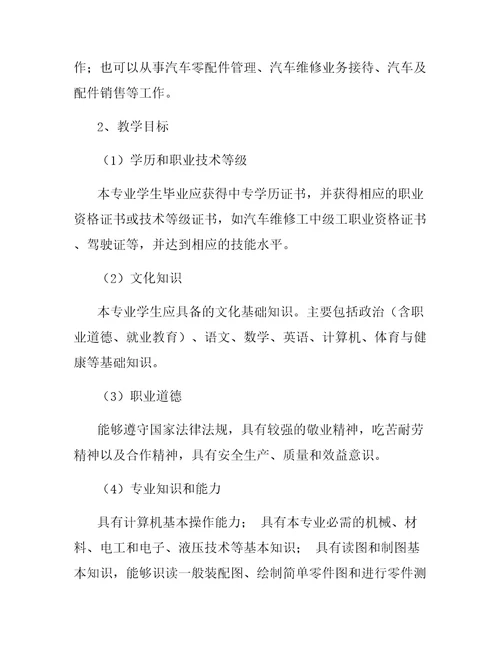 作；也可以从事汽车零配件管理、汽车维修业务接待、汽车及配件销售等工作。

2、教学目标

（1）学历和职业技术等级

本专业学生毕业应获得中专学历证书，并获得相应的职业资格证书或技术等级证书，如汽车维修工中级工职业资格证书、驾驶证等，并达到相应的技能水平。

（2）文化知识

本专业学生应具备的文化基础知识。主要包括政治（含职业道德、就业教育）、语文、数学、英语、计算机、体育与健康等基础知识。

（3）职业道德

能够遵守国家法律法规，具有较强的敬业精神，吃苦耐劳精神以及合作精神，具有安全生产、质量和效益意识。

（4）专业知识和能力

具有计算机基本操作能力； 具有本专业必需的机械、材料、电工和电子、液压技术等基本知识； 具有读图和制图基本知识，能够识读一般装配图、绘制简单零件图和进行零件测